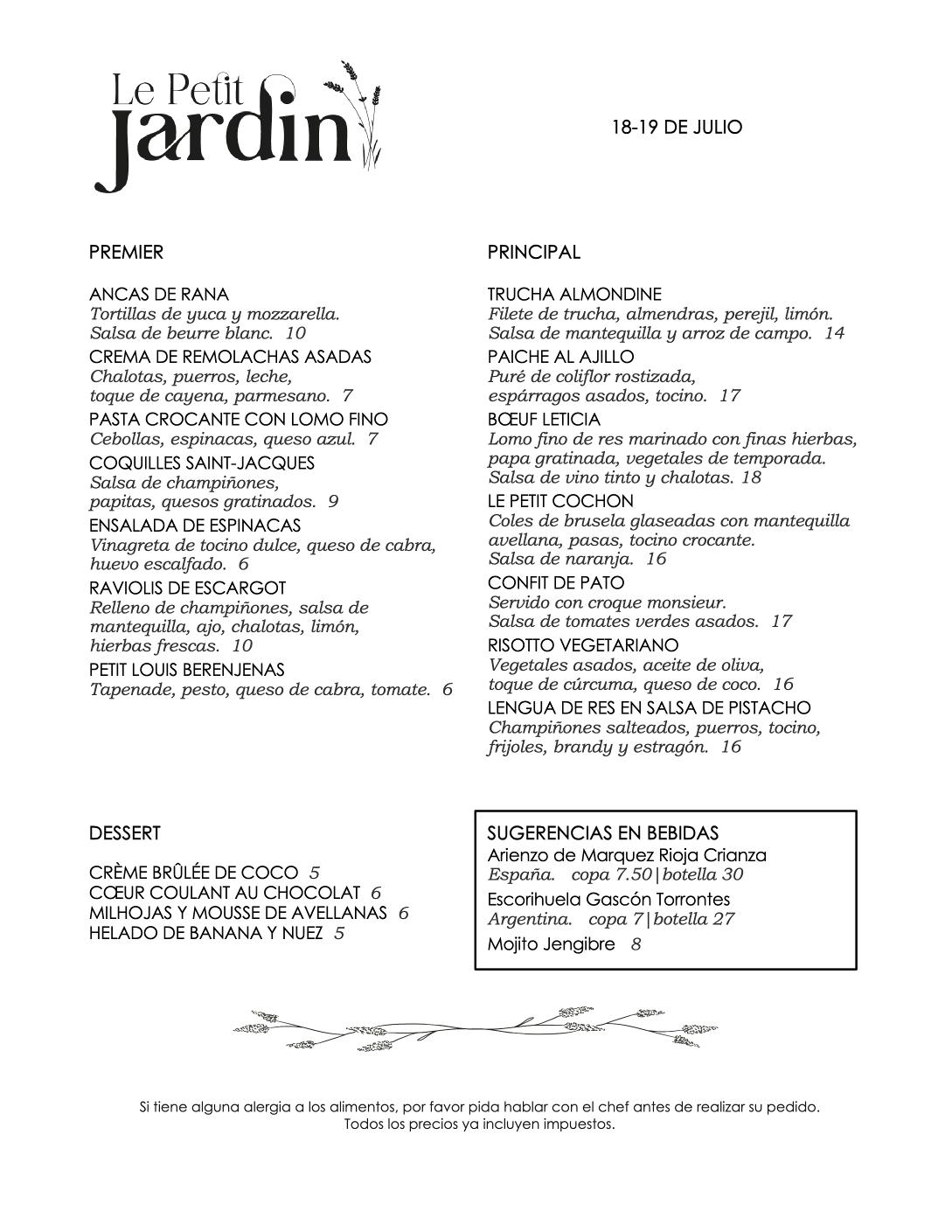 Le Petit
Jardin

18-19 DE JULIO

PREMIER

ANCAS DE RANA
Tortillas de yuca y mozzarella.
Salsa de beurre blanc. 10

CREMA DE REMOLACHAS ASADAS
Chalotas, puerros, leche,
toque de cayena, parmesano. 7

PASTA CROCANTE CON LOMO FINO
Cebollas, espinacas, queso azul. 7

COQUILLES SAINT-JACQUES
Salsa de champiñones,
papitas, quesos gratinados. 9

ENSALADA DE ESPINACAS
Vinagreta de tocino dulce, queso de cabra,
huevo escalfado. 6

RAVIOLIS DE ESCARGOT
Relleno de champiñones, salsa de
mantequilla, ajo, chalotas, limón,
hierbas frescas. 10

PETIT LOUIS BERENJENAS
Tapenade, pesto, queso de cabra, tomate. 6

PRINCIPAL

TRUCHA ALMONDINE
Filete de trucha, almendras, perejil, limón.
Salsa de mantequilla y arroz de campo. 14

PAICHE AL AJILLO
Puré de coliflor rostizada,
espárragos asados, tocino. 17

BŒUF LETICIA
Lomo fino de res marinado con finas hierbas,
papa gratinada, vegetales de temporada.
Salsa de vino tinto y chalotas. 18

LE PETIT COCHON
Coles de brusela glaseadas con mantequilla
avellana, pasas, tocino crocante.
Salsa de naranja. 16

CONFIT DE PATO
Servido con croque monsieur.
Salsa de tomates verdes asados. 17

RISOTTO VEGETARIANO
Vegetales asados, aceite de oliva,
toque de cúrcuma, queso de coco. 16

LENGUA DE RES EN SALSA DE PISTACHO
Champiñones salteados, puerros, tocino,
frijoles, brandy y estragón. 16

DESSERT

CRÈME BRÛLÉE DE COCO 5
CŒUR COULANT AU CHOCOLAT 6
MILHOJAS Y MOUSSE DE AVELLANAS 6
HELADO DE BANANA Y NUEZ 5

SUGERENCIAS EN BEBIDAS
Arienzo de Marquez Rioja Crianza
España. copa 7.50|botella 30

Escorihuela Gascón Torrontes
Argentina. copa 7|botella 27

Mojito Jengibre 8

Si tiene alguna alergia a los alimentos, por favor pida hablar con el chef antes de realizar su pedido.
Todos los precios ya incluyen impuestos.